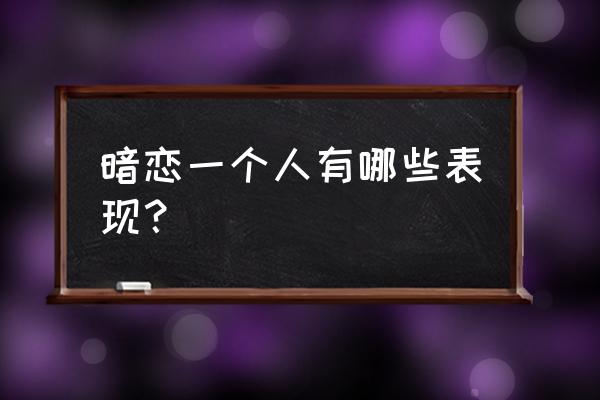 暗恋一个人有哪些表现？